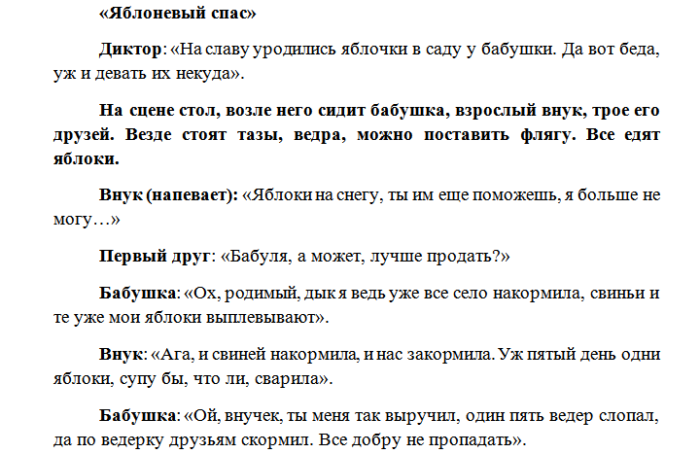 «Яблоневый спас»

Диктор: «На славу уродились яблочки в саду у бабушки. Да вот беда, уж и девать их некуда».

На сцене стол, возле него сидит бабушка, взрослый внук, трое его друзей. Везде стоят тазы, ведра, можно поставить флягу. Все едят яблоки.

Внук (напевает): «Яблоки на снегу, ты им еще поможешь, я больше не могу…»

Первый друг: «Бабуля, а может, лучше продать?»

Бабушка: «Ох, родимый, дык я ведь уже все село накормила, свиньи и те уже мои яблоки выплевывают».

Внук: «Ага, и свиней накормила, и нас закормила. Уж пятый день одни яблоки, супу бы, что ли, сварила».

Бабушка: «Ой, внучек, ты меня так выручил, один пять ведер слопал, да по ведерку друзьям скормил. Все добру не пропадать».